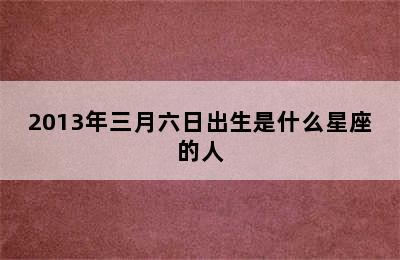 2013年三月六日出生是什么星座的人